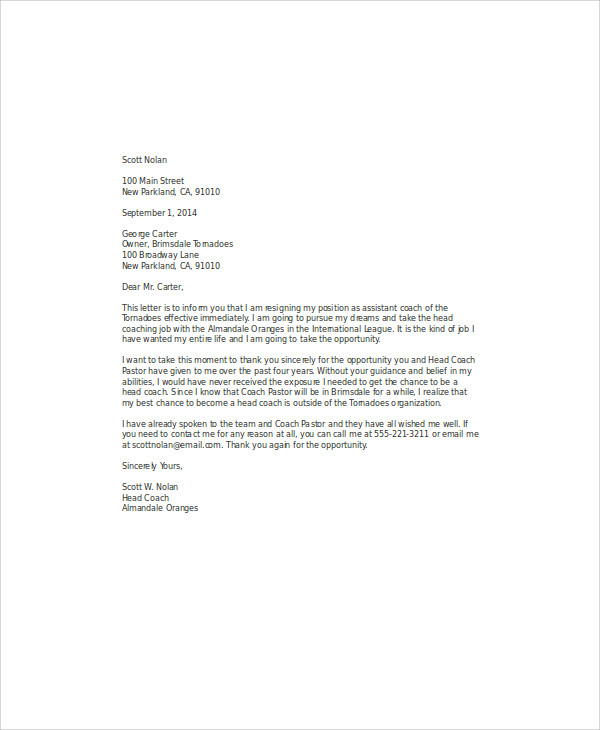 Scott Nolan

100 Main Street
New Parkland, CA, 91010

September 1, 2014

George Carter
Owner, Brimsdale Tornadoes
100 Broadway Lane
New Parkland, CA, 91010

Dear Mr. Carter,

This letter is to inform you that I am resigning my position as assistant coach of the Tornadoes effective immediately. I am going to pursue my dreams and take the head coaching job with the Almandale Oranges in the International League. It is the kind of job I have wanted my entire life and I am going to take the opportunity.

I want to take this moment to thank you sincerely for the opportunity you and Head Coach Pastor have given to me over the past four years. Without your guidance and belief in my abilities, I would have never received the exposure I needed to get the chance to be a head coach. Since I know that Coach Pastor will be in Brimsdale for a while, I realize that my best chance to become a head coach is outside of the Tornadoes organization.

I have already spoken to the team and Coach Pastor and they have all wished me well. If you need to contact me for any reason at all, you can call me at 555-221-3211 or email me at scottnolan@email.com. Thank you again for the opportunity.

Sincerely Yours,

Scott W. Nolan
Head Coach
Almandale Oranges